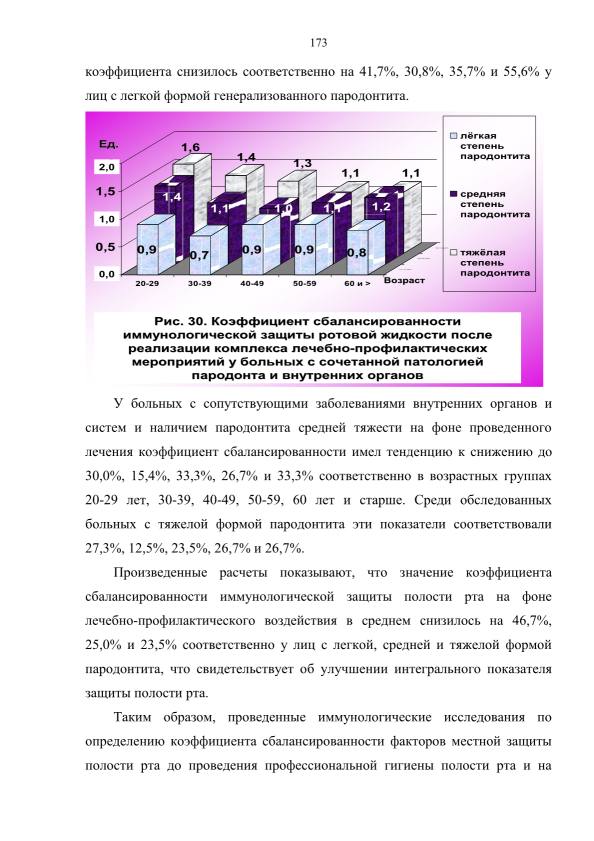 173

коэффициента снизилось соответственно на 41,7%, 30,8%, 35,7% и 55,6% у лиц с легкой формой генерализованного пародонтита.

Ед.
2,0
1,5
1,0
0,5
0,0
1,6
1,4
1,3
1,1
1,1
1,4
1,1
1,0
1,1
1,2
0,9
0,7
0,9
0,9
0,8
20-29
30-39
40-49
50-59
60 и >
Возраст

лёгкая степень пародонтита
средняя степень пародонтита
тяжёлая степень пародонтита

Рис. 30. Коэффициент сбалансированности иммунологической защиты ротовой жидкости после реализации комплекса лечебно-профилактических мероприятий у больных с сочетанной патологией пародонта и внутренних органов

У больных с сопутствующими заболеваниями внутренних органов и систем и наличием пародонтита средней тяжести на фоне проведенного лечения коэффициент сбалансированности имел тенденцию к снижению до 30,0%, 15,4%, 33,3%, 26,7% и 33,3% соответственно в возрастных группах 20-29 лет, 30-39, 40-49, 50-59, 60 лет и старше. Среди обследованных больных с тяжелой формой пародонтита эти показатели соответствовали 27,3%, 12,5%, 23,5%, 26,7% и 26,7%.

Произведенные расчеты показывают, что значение коэффициента сбалансированности иммунологической защиты полости рта на фоне лечебно-профилактического воздействия в среднем снизилось на 46,7%, 25,0% и 23,5% соответственно у лиц с легкой, средней и тяжелой формой пародонтита, что свидетельствует об улучшении интегрального показателя защиты полости рта.

Таким образом, проведенные иммунологические исследования по определению коэффициента сбалансированности факторов местной защиты полости рта до проведения профессиональной гигиены полости рта и на